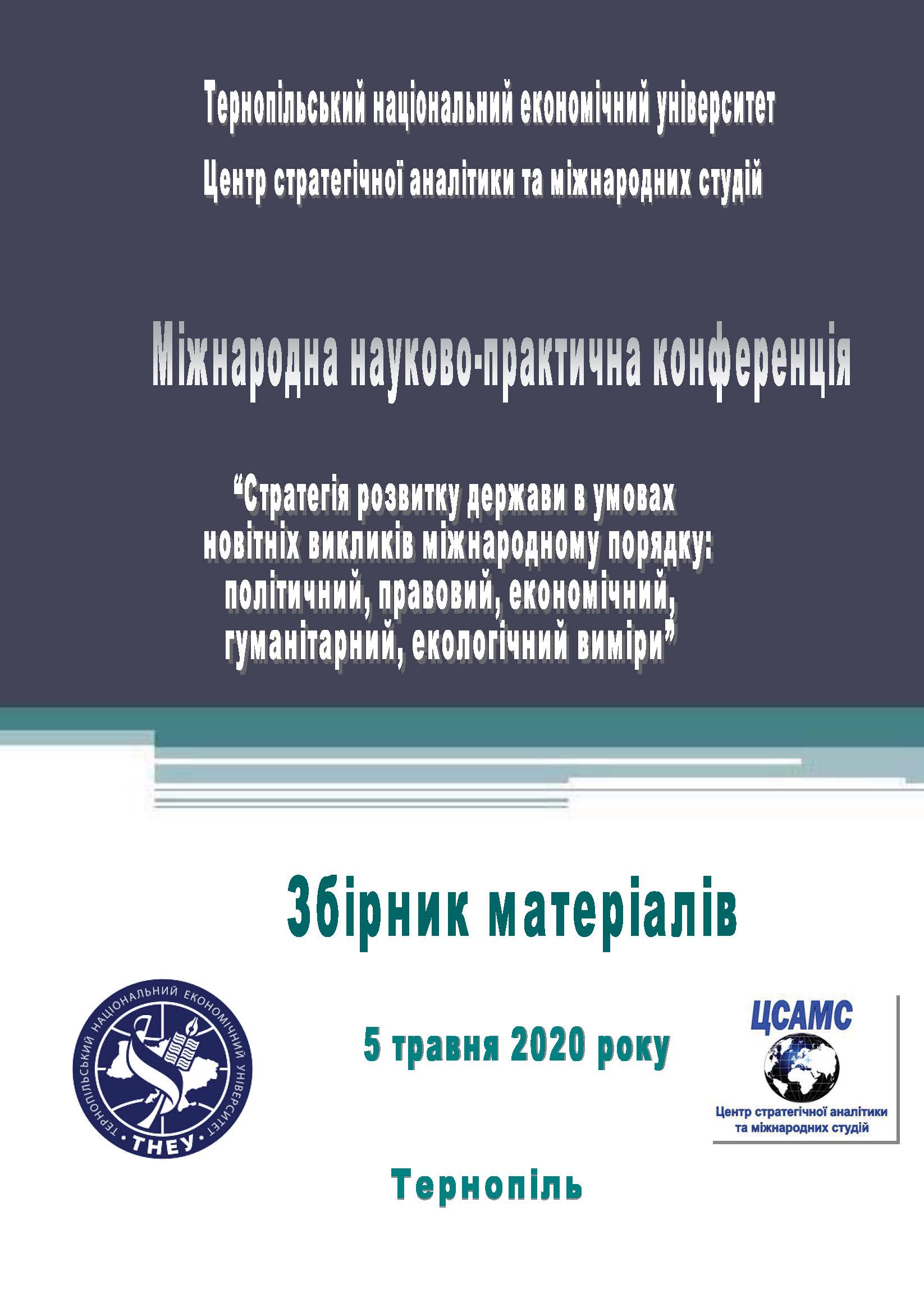 Тернопільський національний економічний університет

Центр стратегічної аналітики та міжнародних студій

Міжнародна науково-практична конференція

“Стратегія розвитку держави в умовах новітніх викликів міжнародному порядку: політичний, правовий, економічний, гуманітарний, екологічний виміри”

Збірник матеріалів

ТЕРНОПІЛЬСЬКИЙ НАЦІОНАЛЬНИЙ ЕКОНОМІЧНИЙ УНІВЕРСИТЕТ
ТНЕУ

5 травня 2020 року

ЦСАМС
Центр стратегічної аналітики та міжнародних студій

Тернопіль